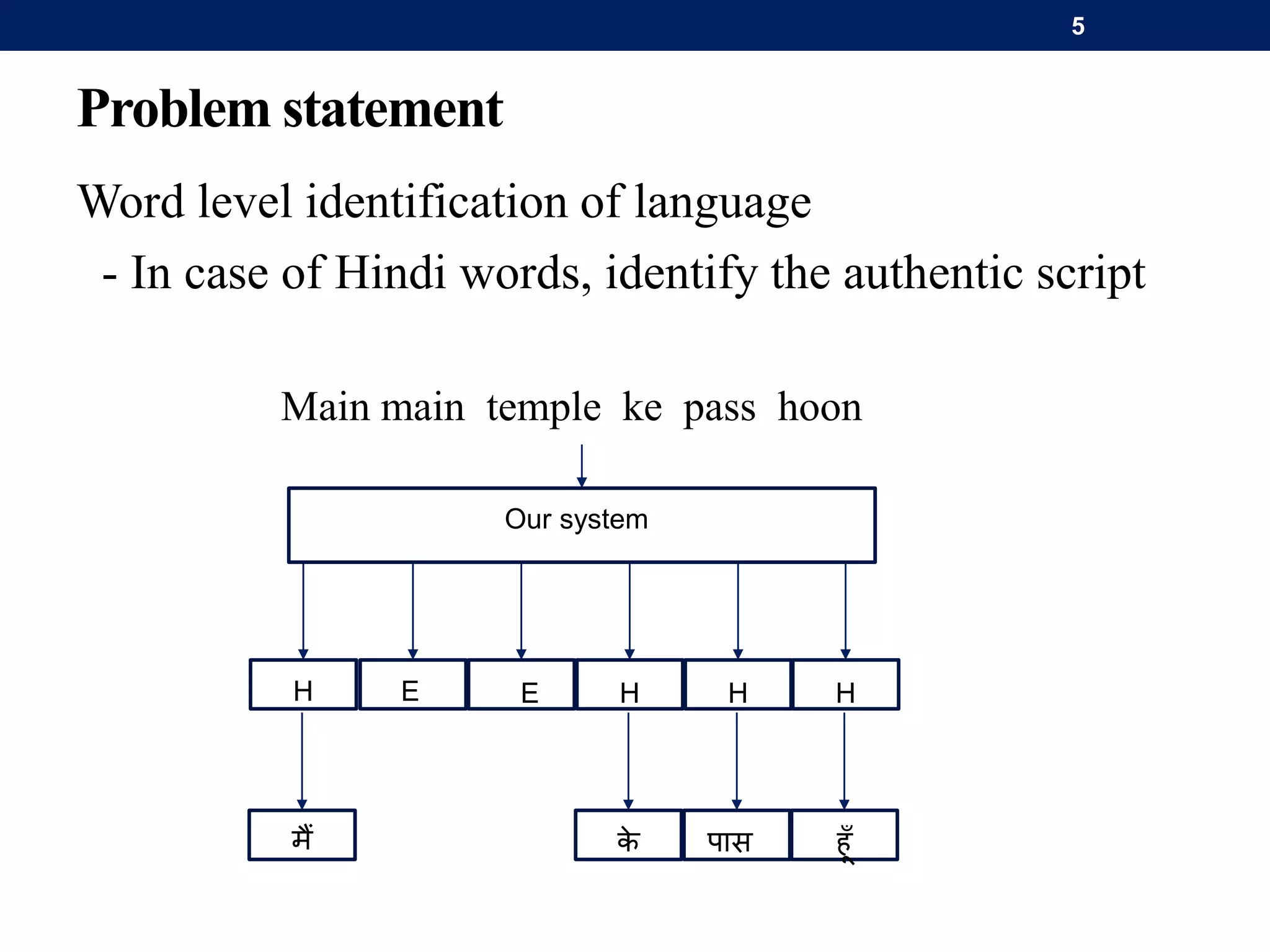 5

Problem statement

Word level identification of language

- In case of Hindi words, identify the authentic script

Main main temple ke pass hoon

Our system

H E E H H H

मैं के पास हूँ